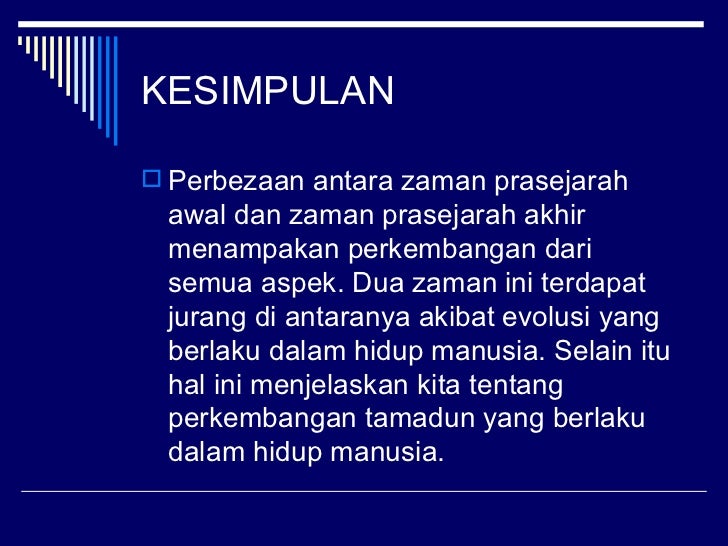 KESIMPULAN

Perbezaan antara zaman prasejarah awal dan zaman prasejarah akhir menampakan perkembangan dari semua aspek. Dua zaman ini terdapat jurang di antaranya akibat evolusi yang berlaku dalam hidup manusia. Selain itu hal ini menjelaskan kita tentang perkembangan tamadun yang berlaku dalam hidup manusia.